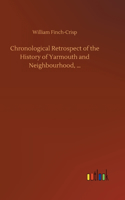 William Finch-Crisp

Chronological Retrospect of the History of Yarmouth and Neighbourhood, ...

outlook